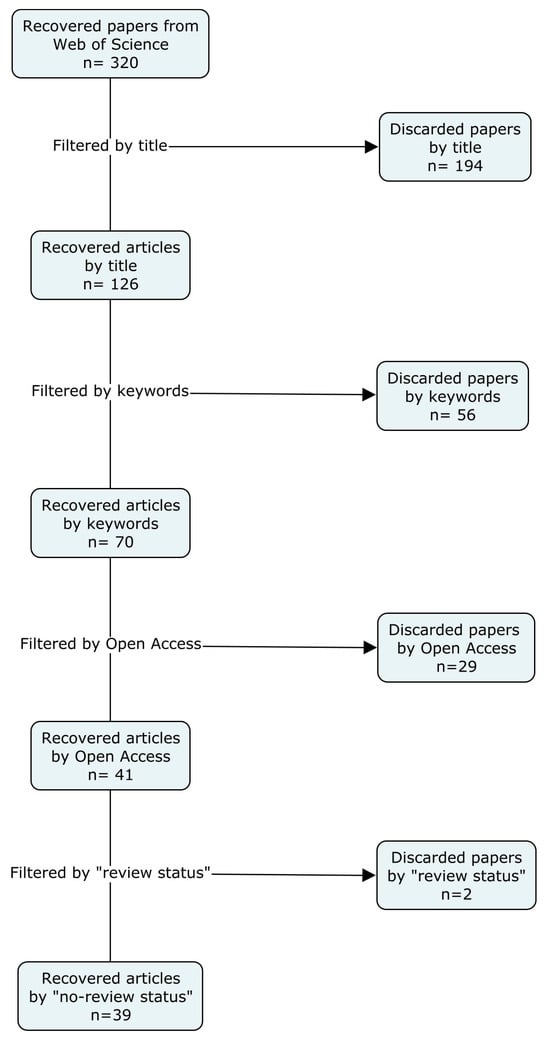 Recovered papers from Web of Science
n= 320

Filtered by title

Discarded papers by title
n= 194

Recovered articles by title
n= 126

Filtered by keywords

Discarded papers by keywords
n= 56

Recovered articles by keywords
n= 70

Filtered by Open Access

Discarded papers by Open Access
n=29

Recovered articles by Open Access
n= 41

Filtered by "review status"

Discarded papers by "review status"
n=2

Recovered articles by "no-review status"
n=39